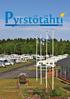 Pyrstötähti